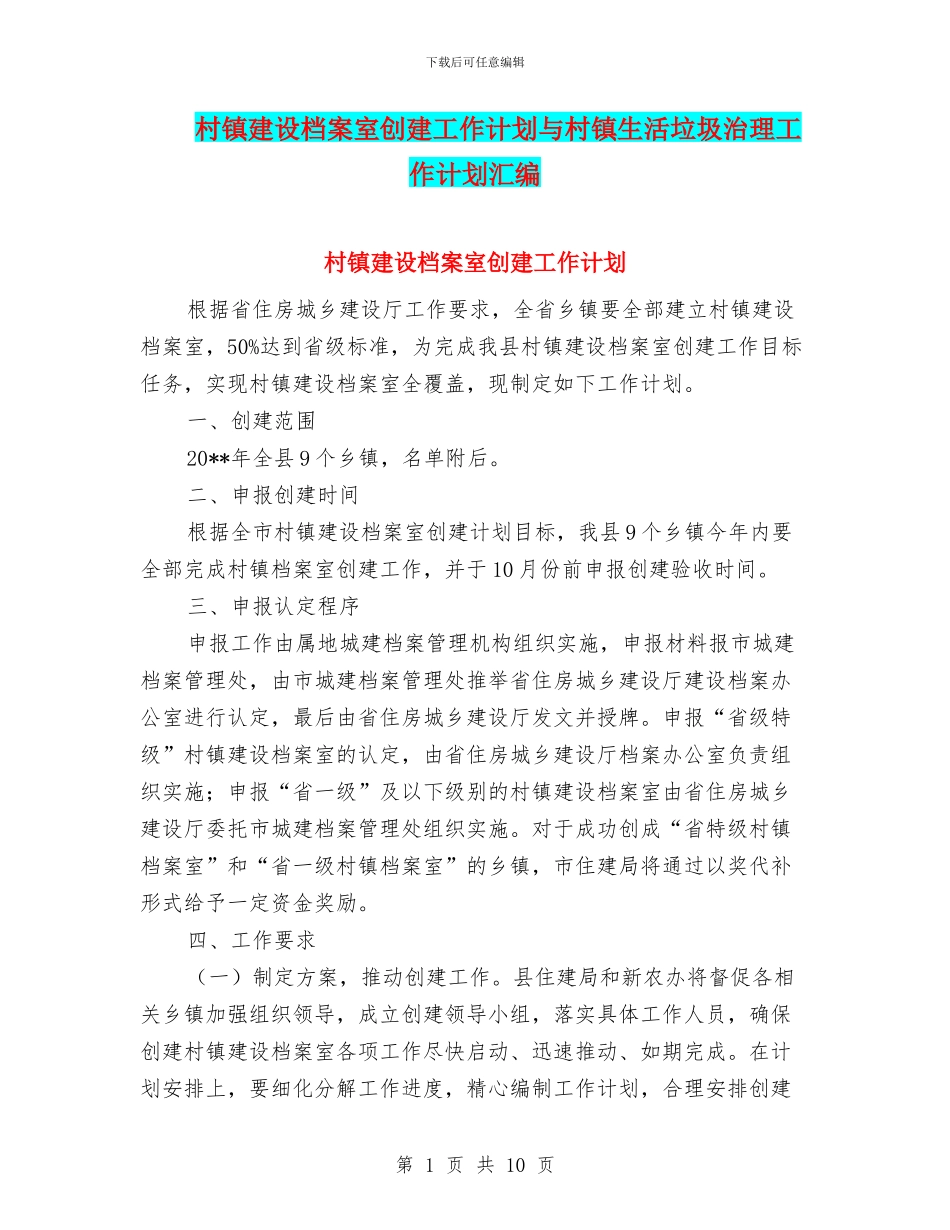 下载后可任意编辑

村镇建设档案室创建工作计划与村镇生活垃圾治理工作计划汇编

村镇建设档案室创建工作计划

根据省住房城乡建设厅工作要求，全省乡镇要全部建立村镇建设档案室，50%达到省级标准，为完成我县村镇建设档案室创建工作目标任务，实现村镇建设档案室全覆盖，现制定如下工作计划。

一、创建范围

20**年全县9个乡镇，名单附后。

二、申报创建时间

根据全市村镇建设档案室创建计划目标，我县9个乡镇今年内要全部完成村镇档案室创建工作，并于10月份前申报创建验收时间。

三、申报认定程序

申报工作由属地城建档案管理机构组织实施，申报材料报市城建档案管理处，由市城建档案管理处推举省住房城乡建设厅建设档案办公室进行认定，最后由省住房城乡建设厅发文并授牌。申报“省级特级”村镇建设档案室的认定，由省住房城乡建设厅档案办公室负责组织实施；申报“省一级”及以下级别的村镇建设档案室由省住房城乡建设厅委托市城建档案管理处组织实施。对于成功创成“省特级村镇档案室”和“省一级村镇档案室”的乡镇，市住建局将通过以奖代补形式给予一定资金奖励。

四、工作要求

（一）制定方案，推动创建工作。县住建局和新农办将督促各相关乡镇加强组织领导，成立创建领导小组，落实具体工作人员，确保创建村镇建设档案室各项工作尽快启动、迅速推动、如期完成。在计划安排上，要细化分解工作进度，精心编制工作计划，合理安排创建

第 1 页 共 10 页